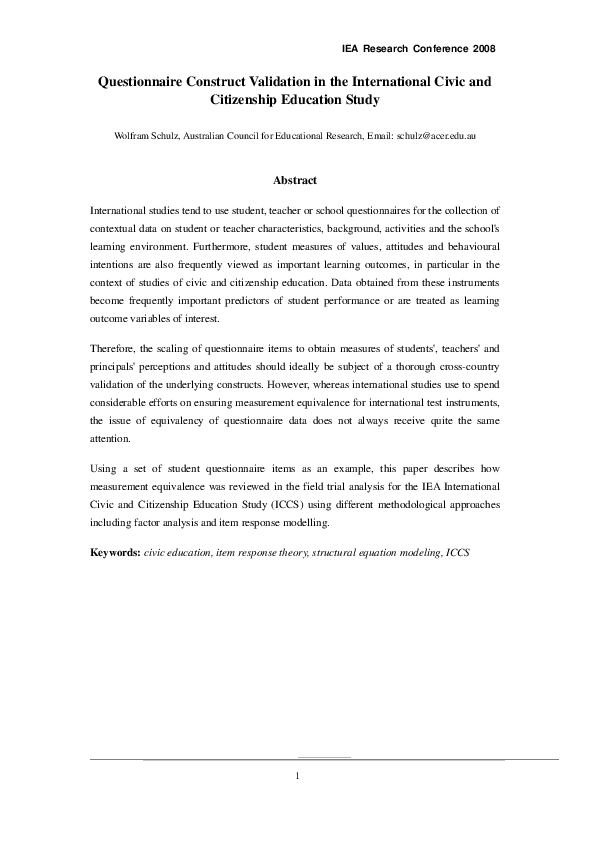 IEA Research Conference 2008

Questionnaire Construct Validation in the International Civic and Citizenship Education Study

Wolfram Schulz, Australian Council for Educational Research, Email: schulz@acer.edu.au

Abstract

International studies tend to use student, teacher or school questionnaires for the collection of contextual data on student or teacher characteristics, background, activities and the school's learning environment. Furthermore, student measures of values, attitudes and behavioural intentions are also frequently viewed as important learning outcomes, in particular in the context of studies of civic and citizenship education. Data obtained from these instruments become frequently important predictors of student performance or are treated as learning outcome variables of interest.

Therefore, the scaling of questionnaire items to obtain measures of students', teachers' and principals' perceptions and attitudes should ideally be subject of a thorough cross-country validation of the underlying constructs. However, whereas international studies use to spend considerable efforts on ensuring measurement equivalence for international test instruments, the issue of equivalency of questionnaire data does not always receive quite the same attention.

Using a set of student questionnaire items as an example, this paper describes how measurement equivalence was reviewed in the field trial analysis for the IEA International Civic and Citizenship Education Study (ICCS) using different methodological approaches including factor analysis and item response modelling.

Keywords: civic education, item response theory, structural equation modeling, ICCS

1